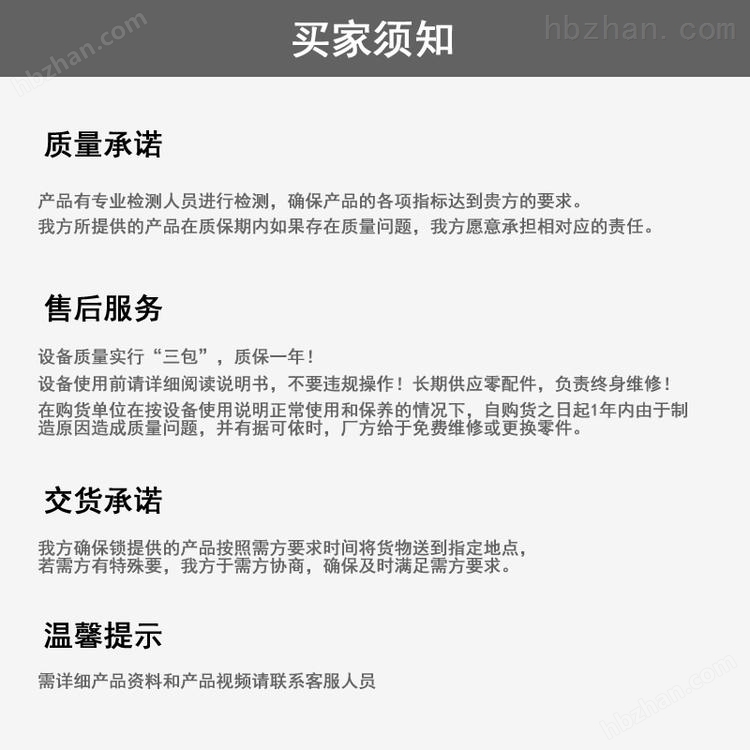 买家须知

质量承诺

产品有专业检测人员进行检测，确保产品的各项指标达到贵方的要求。
我方所提供的产品在质保期内如果存在质量问题，我方愿意承担相对应的责任。

售后服务

设备质量实行“三包”，质保一年！
设备使用前请详细阅读说明书，不要违规操作！长期供应零配件，负责终身维修！
在购货单位在按设备使用说明正常使用和保养的情况下，自购货之日起1年内由于制造原因造成质量问题，并有据可依时，厂方给于免费维修或更换零件。

交货承诺

我方确保锁提供的产品按照需方要求时间将货物送到指定地点，
若需方有特殊要，我方于需方协商，确保及时满足需方要求。

温馨提示

需详细产品资料和产品视频请联系客服人员

hbzhan.com